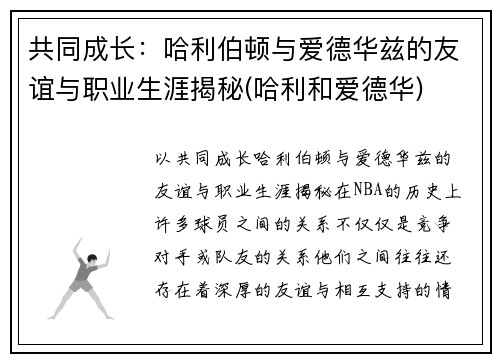 共同成长：哈利伯顿与爱德华兹的友谊与职业生涯揭秘(哈利和爱德华)

以共同成长哈利伯顿与爱德华兹的友谊与职业生涯揭秘在NBA的历史上许多球员之间的关系不仅仅是竞争对手或队友的关系他们之间往往还存在着深厚的友谊与相互支持的情